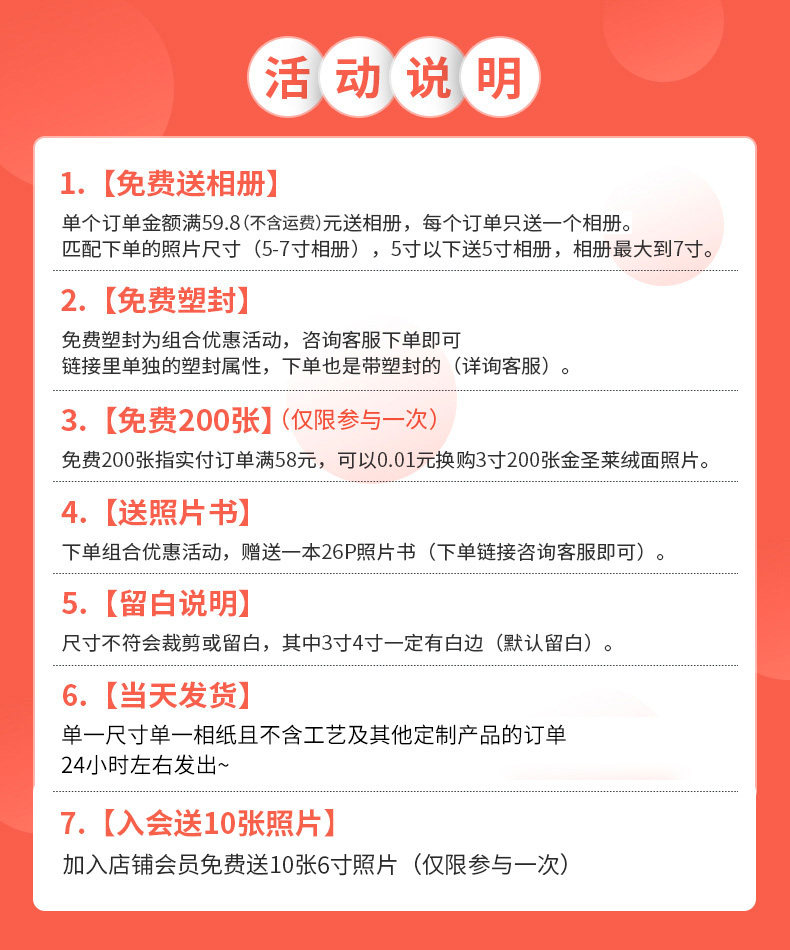 活动说明

1.【免费送相册】

单个订单金额满59.8(不含运费)元送相册，每个订单只送一个相册。
匹配下单的照片尺寸（5-7寸相册），5寸以下送5寸相册，相册最大到7寸。

2.【免费塑封】

免费塑封为组合优惠活动，咨询客服下单即可
链接里单独的塑封属性，下单也是带塑封的（详询客服）。

3.【免费200张】(仅限参与一次)

免费200张指实付订单满58元，可以0.01元换购3寸200张金圣莱绒面照片。

4.【送照片书】

下单组合优惠活动，赠送一本26P照片书（下单链接咨询客服即可）。

5.【留白说明】

尺寸不符会裁剪或留白，其中3寸4寸一定有白边（默认留白）。

6.【当天发货】

单一尺寸单一相纸且不含工艺及其他定制产品的订单
24小时左右发出~

7.【入会送10张照片】

加入店铺会员免费送10张6寸照片（仅限参与一次）